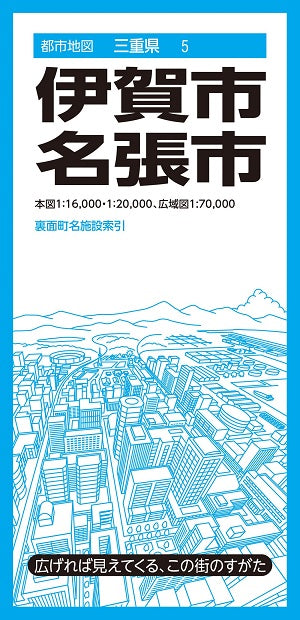 都市地図　三重県　5

伊賀市
名張市

本図1:16,000・1:20,000、広域図1:70,000

裏面町名施設索引

広げれば見えてくる、この街のすがた